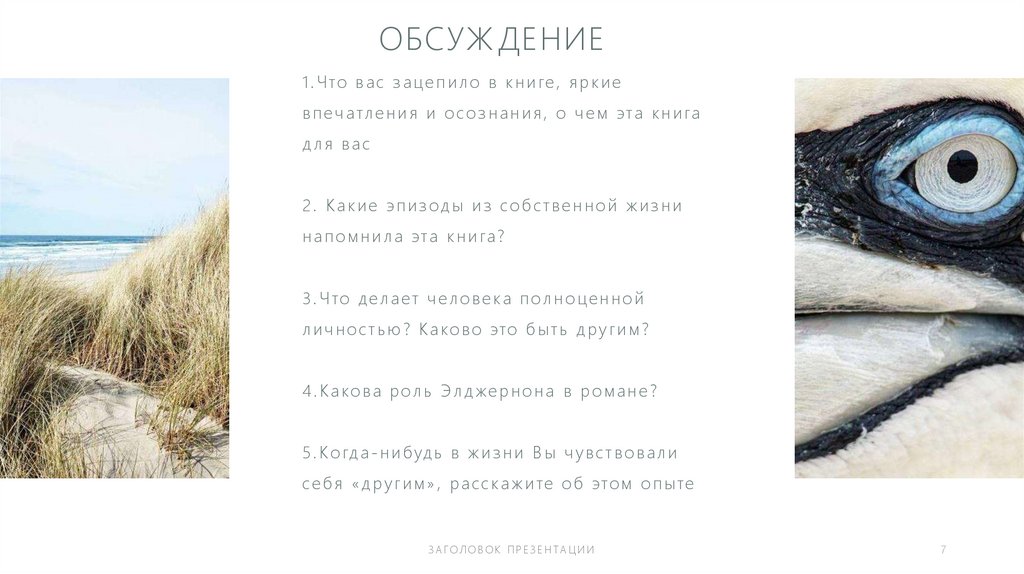 ОБСУЖДЕНИЕ

1.Что вас зацепило в книге, яркие впечатления и осознания, о чем эта книга для вас

2. Какие эпизоды из собственной жизни напомнила эта книга?

3.Что делает человека полноценной личностью? Каково это быть другим?

4.Какова роль Элджернона в романе?

5.Когда-нибудь в жизни Вы чувствовали себя «другим», расскажите об этом опыте

ЗАГОЛОВОК ПРЕЗЕНТАЦИИ

7